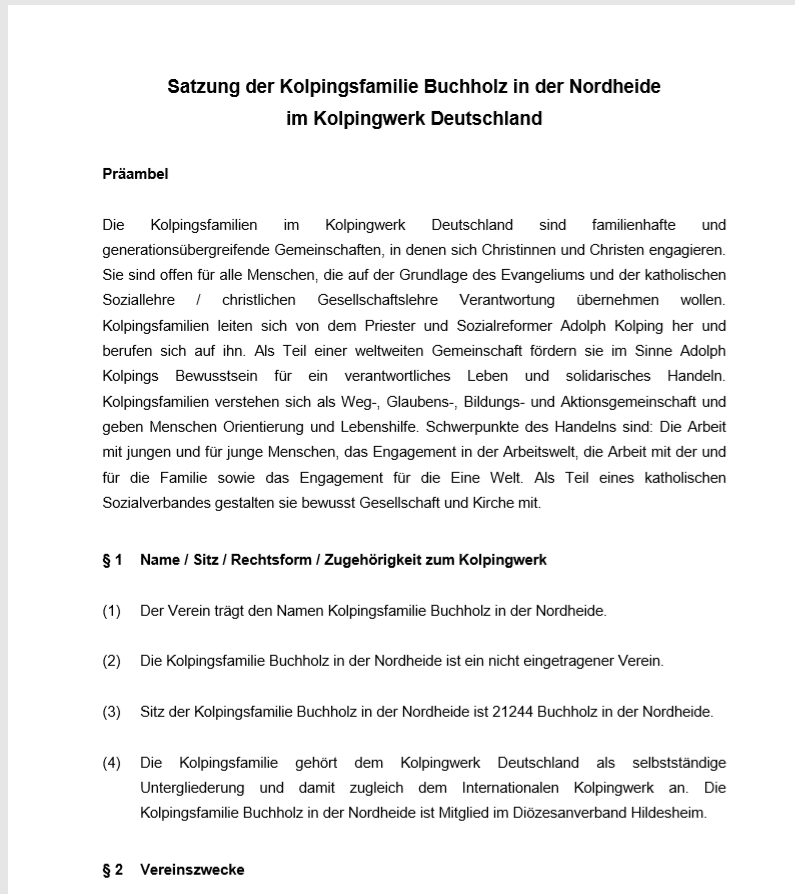 Satzung der Kolpingsfamilie Buchholz in der Nordheide
im Kolpingwerk Deutschland

Präambel

Die Kolpingsfamilien im Kolpingwerk Deutschland sind familienhafte und generationsübergreifende Gemeinschaften, in denen sich Christinnen und Christen engagieren. Sie sind offen für alle Menschen, die auf der Grundlage des Evangeliums und der katholischen Soziallehre / christlichen Gesellschaftslehre Verantwortung übernehmen wollen. Kolpingsfamilien leiten sich von dem Priester und Sozialreformer Adolph Kolping her und berufen sich auf ihn. Als Teil einer weltweiten Gemeinschaft fördern sie im Sinne Adolph Kolpings Bewusstsein für ein verantwortliches Leben und solidarisches Handeln. Kolpingsfamilien verstehen sich als Weg-, Glaubens-, Bildungs- und Aktionsgemeinschaft und geben Menschen Orientierung und Lebenshilfe. Schwerpunkte des Handelns sind: Die Arbeit mit jungen und für junge Menschen, das Engagement in der Arbeitswelt, die Arbeit mit der und für die Familie sowie das Engagement für die Eine Welt. Als Teil eines katholischen Sozialverbandes gestalten sie bewusst Gesellschaft und Kirche mit.

§ 1 Name / Sitz / Rechtsform / Zugehörigkeit zum Kolpingwerk

(1) Der Verein trägt den Namen Kolpingsfamilie Buchholz in der Nordheide.

(2) Die Kolpingsfamilie Buchholz in der Nordheide ist ein nicht eingetragener Verein.

(3) Sitz der Kolpingsfamilie Buchholz in der Nordheide ist 21244 Buchholz in der Nordheide.

(4) Die Kolpingsfamilie gehört dem Kolpingwerk Deutschland als selbstständige Untergliederung und damit zugleich dem Internationalen Kolpingwerk an. Die Kolpingsfamilie Buchholz in der Nordheide ist Mitglied im Diözesanverband Hildesheim.

§ 2 Vereinszwecke